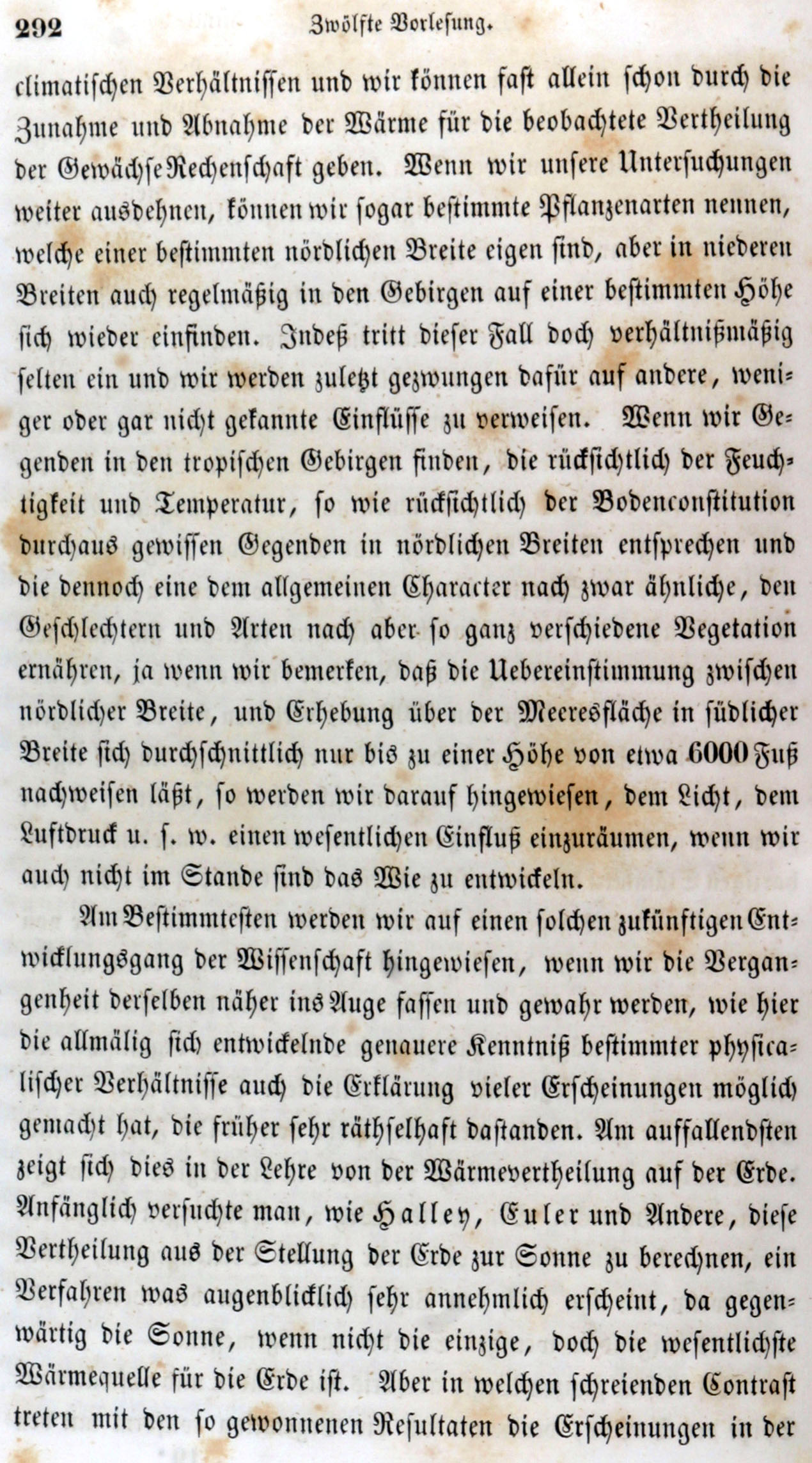 292 Zwölfte Vorlesung.

climatischen Verhältnissen und wir können fast allein schon durch die Zunahme und Abnahme der Wärme für die beobachtete Vertheilung der Gewächse Rechenschaft geben. Wenn wir unsere Untersuchungen weiter ausdehnen, können wir sogar bestimmte Pflanzenarten nennen, welche einer bestimmten nördlichen Breite eigen sind, aber in niederen Breiten auch regelmäßig in den Gebirgen auf einer bestimmten Höhe sich wieder einfinden. Indeß tritt dieser Fall doch verhältnißmäßig selten ein und wir werden zuletzt gezwungen dafür auf andere, weniger oder gar nicht gekannte Einflüsse zu verweisen. Wenn wir Gegenden in den tropischen Gebirgen finden, die rücksichtlich der Feuchtigkeit und Temperatur, so wie rücksichtlich der Bodenconstitution durchaus gewissen Gegenden in nördlichen Breiten entsprechen und die dennoch eine dem allgemeinen Character nach zwar ähnliche, den Geschlechtern und Arten nach aber so ganz verschiedene Vegetation ernähren, ja wenn wir bemerken, daß die Uebereinstimmung zwischen nördlicher Breite, und Erhebung über der Meeresfläche in südlicher Breite sich durchschnittlich nur bis zu einer Höhe von etwa 6000 Fuß nachweisen läßt, so werden wir darauf hingewiesen, dem Licht, dem Luftdruck u. s. w. einen wesentlichen Einfluß einzuräumen, wenn wir auch nicht im Stande sind das Wie zu entwickeln.

Am Bestimmtesten werden wir auf einen solchen zukünftigen Entwicklungsgang der Wissenschaft hingewiesen, wenn wir die Vergangenheit derselben näher ins Auge fassen und gewahr werden, wie hier die allmälig sich entwickelnde genauere Kenntniß bestimmter physicalischer Verhältnisse auch die Erklärung vieler Erscheinungen möglich gemacht hat, die früher sehr räthselhaft dastanden. Am auffallendsten zeigt sich dies in der Lehre von der Wärmevertheilung auf der Erde. Anfänglich versuchte man, wie Halley, Euler und Andere, diese Vertheilung aus der Stellung der Erde zur Sonne zu berechnen, ein Verfahren was augenblicklich sehr annehmlich erscheint, da gegenwärtig die Sonne, wenn nicht die einzige, doch die wesentlichste Wärmequelle für die Erde ist. Aber in welchen schreienden Contrast treten mit den so gewonnenen Resultaten die Erscheinungen in der